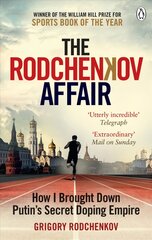 WINNER OF THE WILLIAM HILL PRIZE FOR
SPORTS BOOK OF THE YEAR

THE
RODCHENKOV
AFFAIR

'Utterly incredible'
Telegraph

'Extraordinary'
Mail on Sunday

How I Brought Down
Putin's Secret Doping Empire

GRIGORY RODCHENKOV